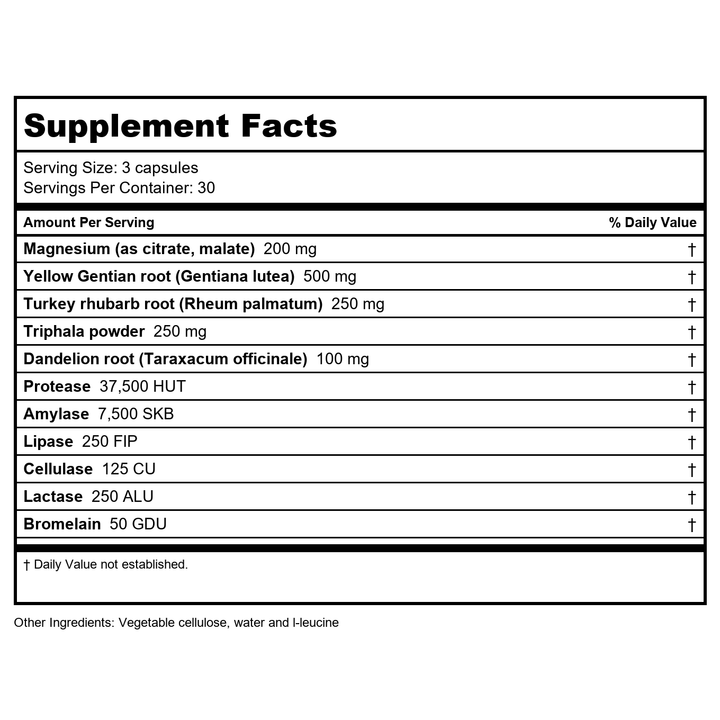 Supplement Facts

Serving Size: 3 capsules
Servings Per Container: 30

| Amount Per Serving | % Daily Value |
|---|---|
| Magnesium (as citrate, malate) 200 mg | † |
| Yellow Gentian root (Gentiana lutea) 500 mg | † |
| Turkey rhubarb root (Rheum palmatum) 250 mg | † |
| Triphala powder 250 mg | † |
| Dandelion root (Taraxacum officinale) 100 mg | † |
| Protease 37,500 HUT | † |
| Amylase 7,500 SKB | † |
| Lipase 250 FIP | † |
| Cellulase 125 CU | † |
| Lactase 250 ALU | † |
| Bromelain 50 GDU | † |

† Daily Value not established.

Other Ingredients: Vegetable cellulose, water and l-leucine